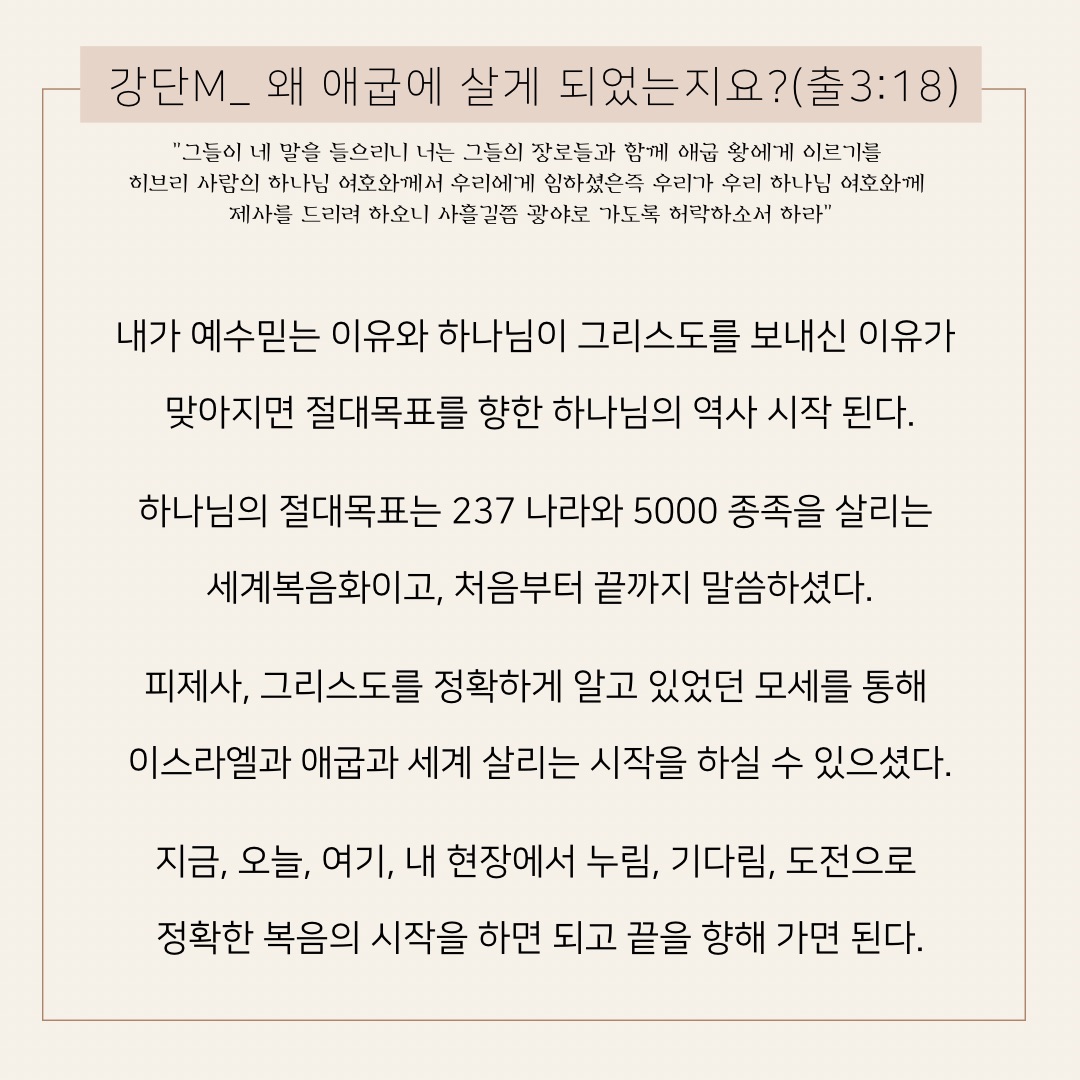 강단M_ 왜 애굽에 살게 되었는지요?(출3:18)

"그들이 네 말을 들으리니 너는 그들의 장로들과 함께 애굽 왕에게 이르기를 히브리 사람의 하나님 여호와께서 우리에게 임하셨은즉 우리가 우리 하나님 여호와께 제사를 드리려 하오니 사흘길쯤 광야로 가도록 허락하소서 하라"

내가 예수믿는 이유와 하나님이 그리스도를 보내신 이유가 맞아지면 절대목표를 향한 하나님의 역사 시작 된다.

하나님의 절대목표는 237 나라와 5000 종족을 살리는 세계복음화이고, 처음부터 끝까지 말씀하셨다.

피제사, 그리스도를 정확하게 알고 있었던 모세를 통해 이스라엘과 애굽과 세계 살리는 시작을 하실 수 있으셨다.

지금, 오늘, 여기, 내 현장에서 누림, 기다림, 도전으로 정확한 복음의 시작을 하면 되고 끝을 향해 가면 된다.